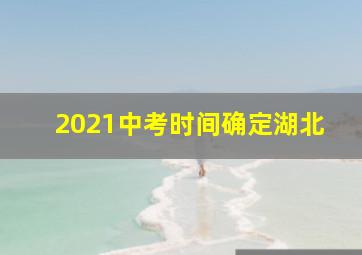 2021中考时间确定湖北